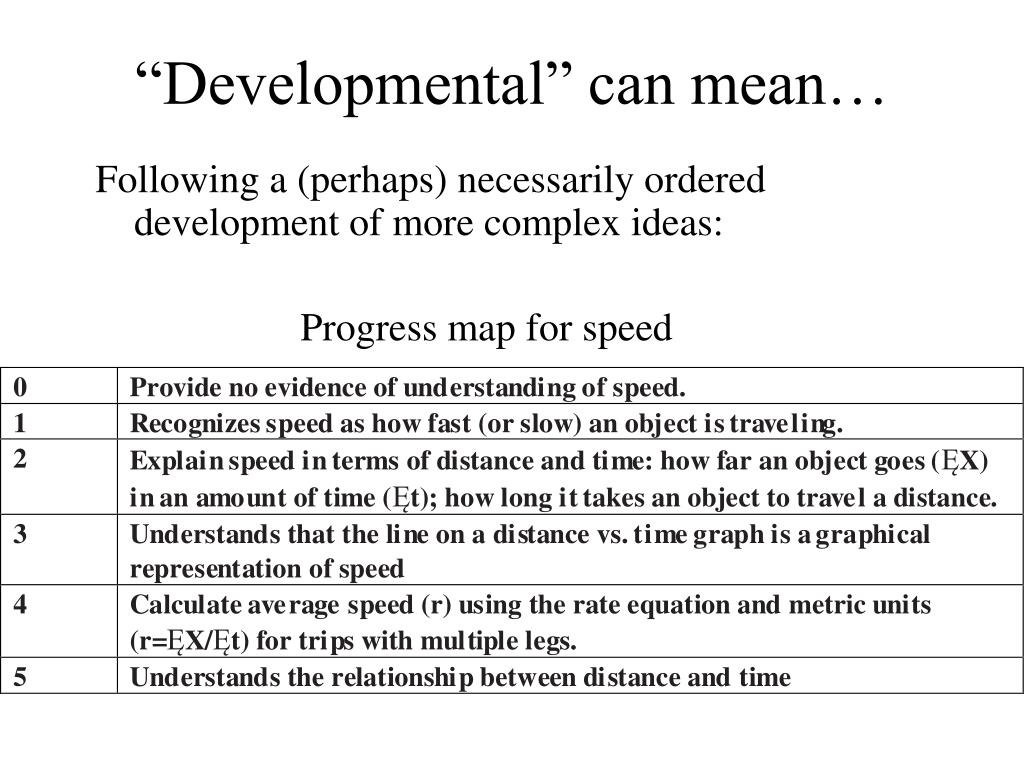 “Developmental” can mean…

Following a (perhaps) necessarily ordered development of more complex ideas:

Progress map for speed

| 0 | Provide no evidence of understanding of speed. |
|---|---|
| 1 | Recognizes speed as how fast (or slow) an object is traveling. |
| 2 | Explain speed in terms of distance and time: how far an object goes (ĘX) in an amount of time (Ęt); how long it takes an object to travel a distance. |
| 3 | Understands that the line on a distance vs. time graph is a graphical representation of speed |
| 4 | Calculate average speed (r) using the rate equation and metric units (r=ĘX/Ęt) for trips with multiple legs. |
| 5 | Understands the relationship between distance and time |